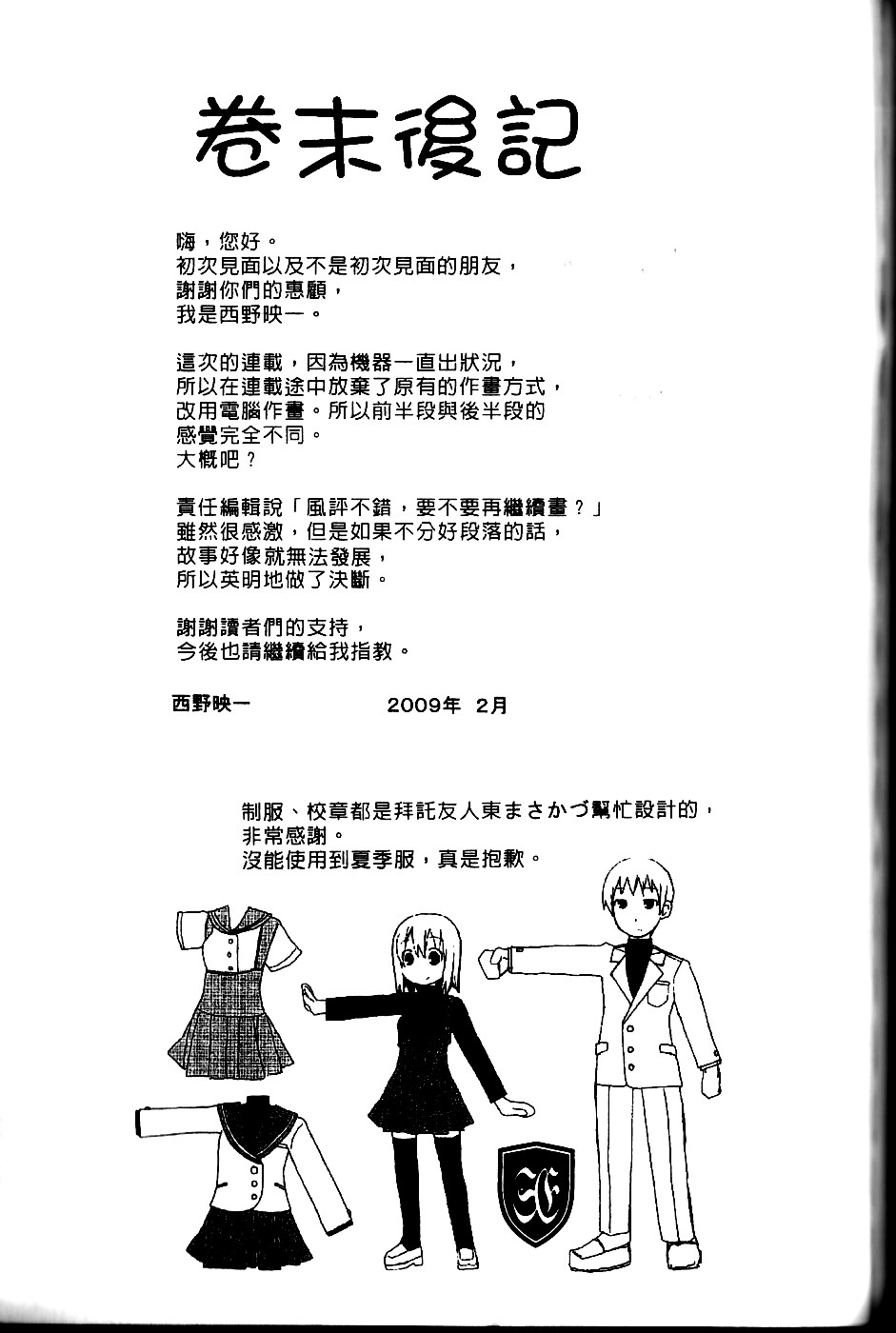 卷末後記

嗨，您好。
初次見面以及不是初次見面的朋友，
謝謝你們的惠顧，
我是西野映一。

這次的連載，因為機器一直出狀況，
所以在連載途中放棄了原有的作畫方式，
改用電腦作畫。所以前半段與後半段的
感覺完全不同。
大概吧？

責任編輯說「風評不錯，要不要再繼續畫？」
雖然很感激，但是如果不分好段落的話，
故事好像就無法發展，
所以英明地做了決斷。

謝謝讀者們的支持，
今後也請繼續給我指教。

西野映一　　2009年 2月

制服、校章都是拜託友人東まさかづ幫忙設計的，
非常感謝。
沒能使用到夏季服，真是抱歉。